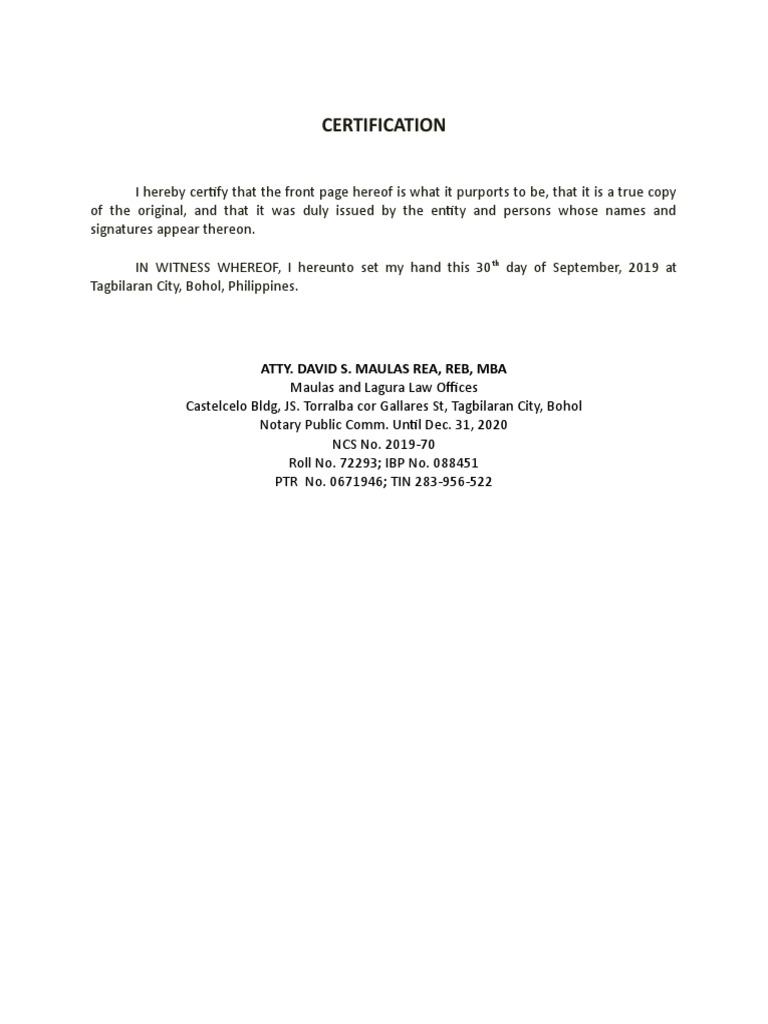 CERTIFICATION

I hereby certify that the front page hereof is what it purports to be, that it is a true copy of the original, and that it was duly issued by the entity and persons whose names and signatures appear thereon.

IN WITNESS WHEREOF, I hereunto set my hand this 30$^{th}$ day of September, 2019 at Tagbilaran City, Bohol, Philippines.

ATTY. DAVID S. MAULAS REA, REB, MBA
Maulas and Lagura Law Offices
Castelcelo Bldg, JS. Torralba cor Gallares St, Tagbilaran City, Bohol
Notary Public Comm. Until Dec. 31, 2020
NCS No. 2019-70
Roll No. 72293; IBP No. 088451
PTR No. 0671946; TIN 283-956-522